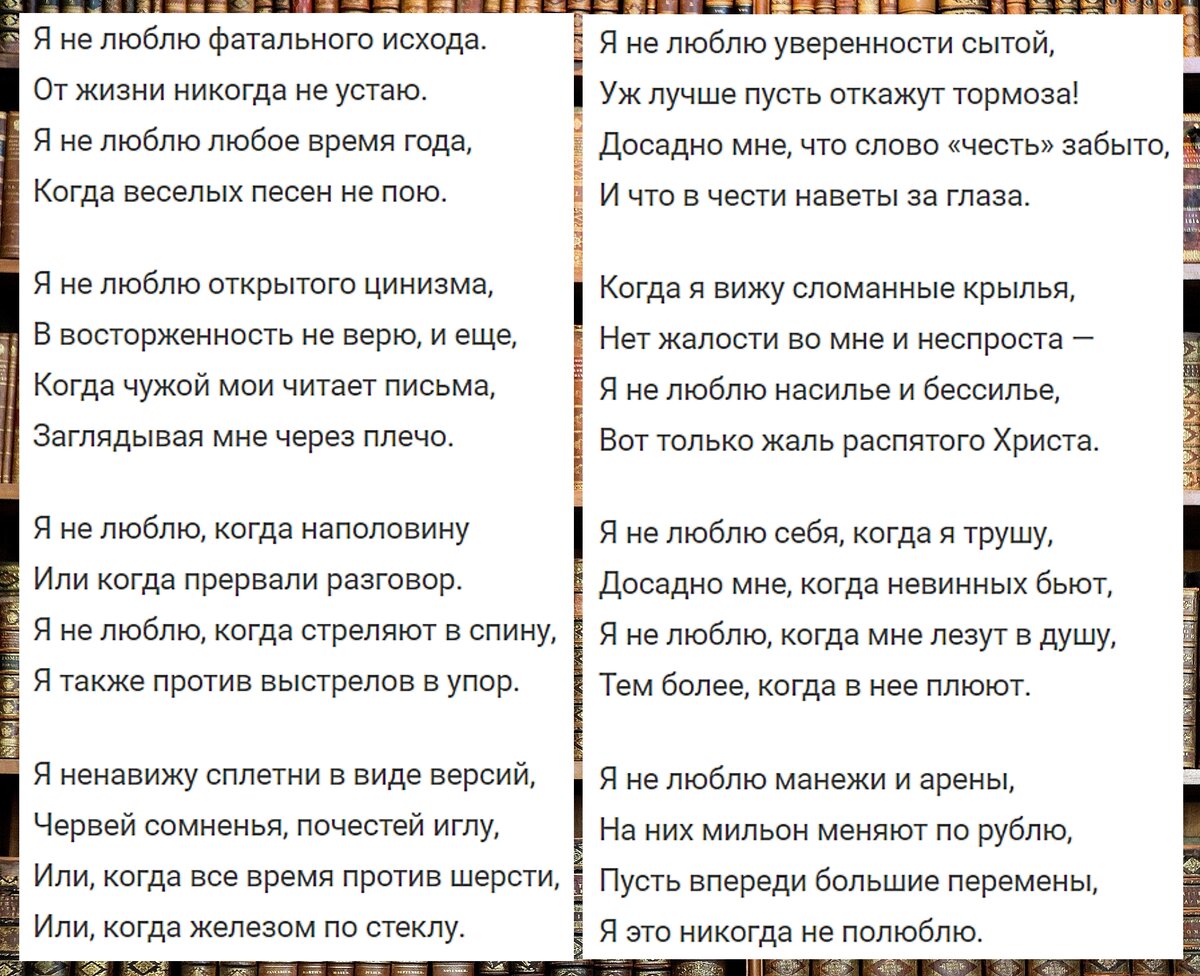 Я не люблю фатального исхода.
От жизни никогда не устаю.
Я не люблю любое время года,
Когда веселых песен не пою.

Я не люблю открытого цинизма,
В восторженность не верю, и еще,
Когда чужой мои читает письма,
Заглядывая мне через плечо.

Я не люблю, когда наполовину
Или когда прервали разговор.
Я не люблю, когда стреляют в спину,
Я также против выстрелов в упор.

Я ненавижу сплетни в виде версий,
Червей сомненья, почестей иглу,
Или, когда все время против шерсти,
Или, когда железом по стеклу.

Я не люблю уверенности сытой,
Уж лучше пусть откажут тормоза!
Досадно мне, что слово «честь» забыто,
И что в чести наветы за глаза.

Когда я вижу сломанные крылья,
Нет жалости во мне и неспроста —
Я не люблю насилье и бессилье,
Вот только жаль распятого Христа.

Я не люблю себя, когда я трушу,
Досадно мне, когда невинных бьют,
Я не люблю, когда мне лезут в душу,
Тем более, когда в нее плюют.

Я не люблю манежи и арены,
На них мильон меняют по рублю,
Пусть впереди большие перемены,
Я это никогда не полюблю.